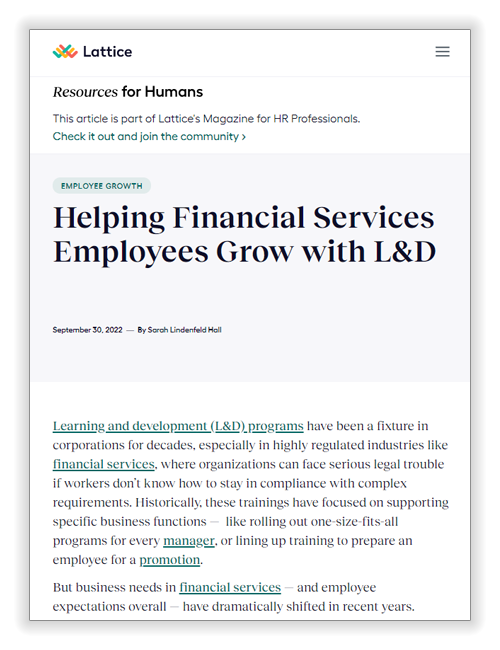 Lattice

Resources for Humans

This article is part of Lattice's Magazine for HR Professionals.
Check it out and join the community ›

EMPLOYEE GROWTH

Helping Financial Services Employees Grow with L&D

September 30, 2022 — By Sarah Lindenfeld Hall

Learning and development (L&D) programs have been a fixture in corporations for decades, especially in highly regulated industries like financial services, where organizations can face serious legal trouble if workers don't know how to stay in compliance with complex requirements. Historically, these trainings have focused on supporting specific business functions — like rolling out one-size-fits-all programs for every manager, or lining up training to prepare an employee for a promotion.

But business needs in financial services — and employee expectations overall — have dramatically shifted in recent years.